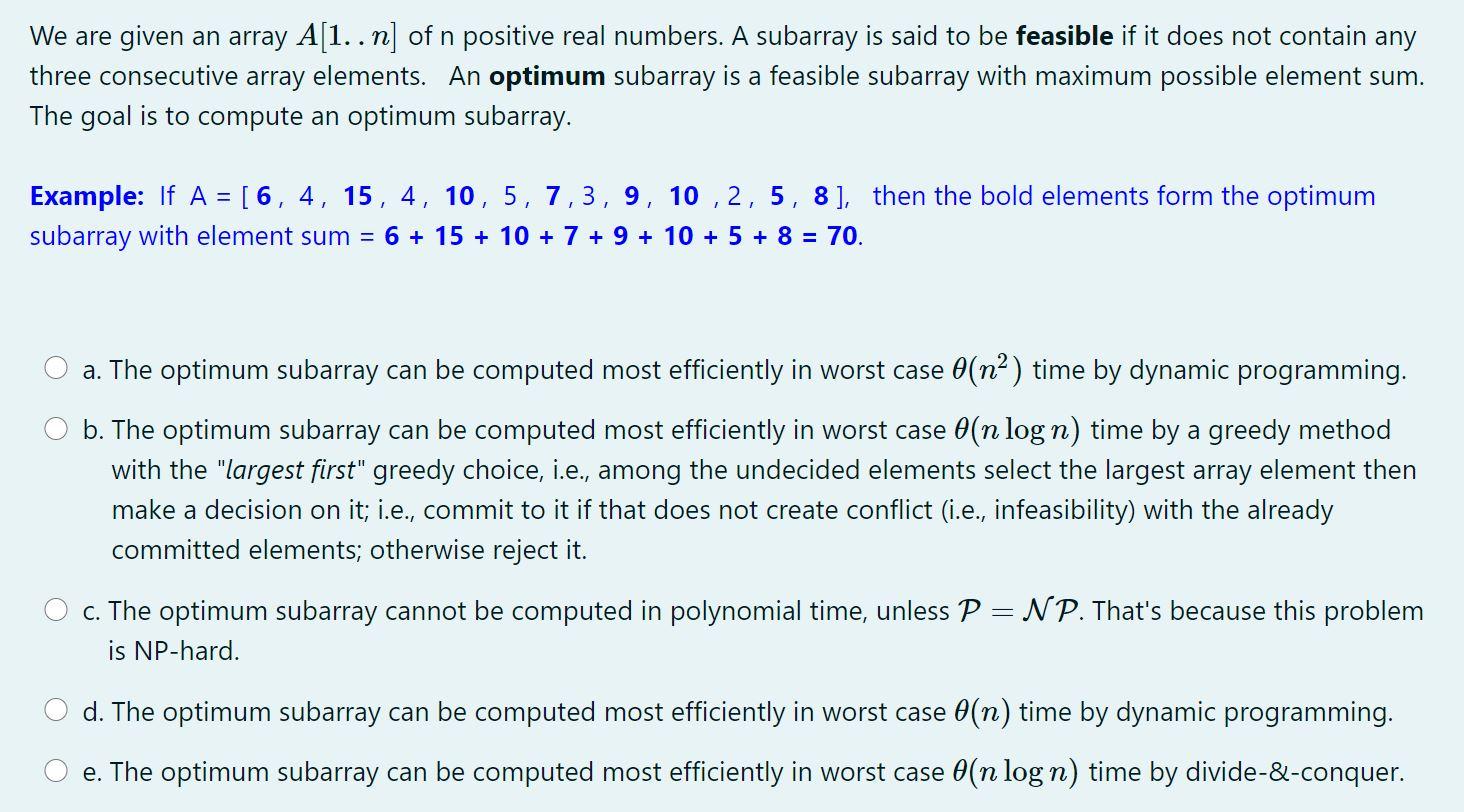 We are given an array $A[1..n]$ of n positive real numbers. A subarray is said to be **feasible** if it does not contain any three consecutive array elements. An **optimum** subarray is a feasible subarray with maximum possible element sum. The goal is to compute an optimum subarray.

**Example:** If A = [ **6** , 4 , **15** , 4 , **10** , 5 , **7** , 3 , **9** , **10** , 2 , **5** , **8** ], then the bold elements form the optimum subarray with element sum = **6 + 15 + 10 + 7 + 9 + 10 + 5 + 8 = 70**.

a. The optimum subarray can be computed most efficiently in worst case $\theta(n^2)$ time by dynamic programming.

b. The optimum subarray can be computed most efficiently in worst case $\theta(n \log n)$ time by a greedy method with the "*largest first*" greedy choice, i.e., among the undecided elements select the largest array element then make a decision on it; i.e., commit to it if that does not create conflict (i.e., infeasibility) with the already committed elements; otherwise reject it.

c. The optimum subarray cannot be computed in polynomial time, unless $\mathcal{P} = \mathcal{NP}$. That's because this problem is NP-hard.

d. The optimum subarray can be computed most efficiently in worst case $\theta(n)$ time by dynamic programming.

e. The optimum subarray can be computed most efficiently in worst case $\theta(n \log n)$ time by divide-&-conquer.